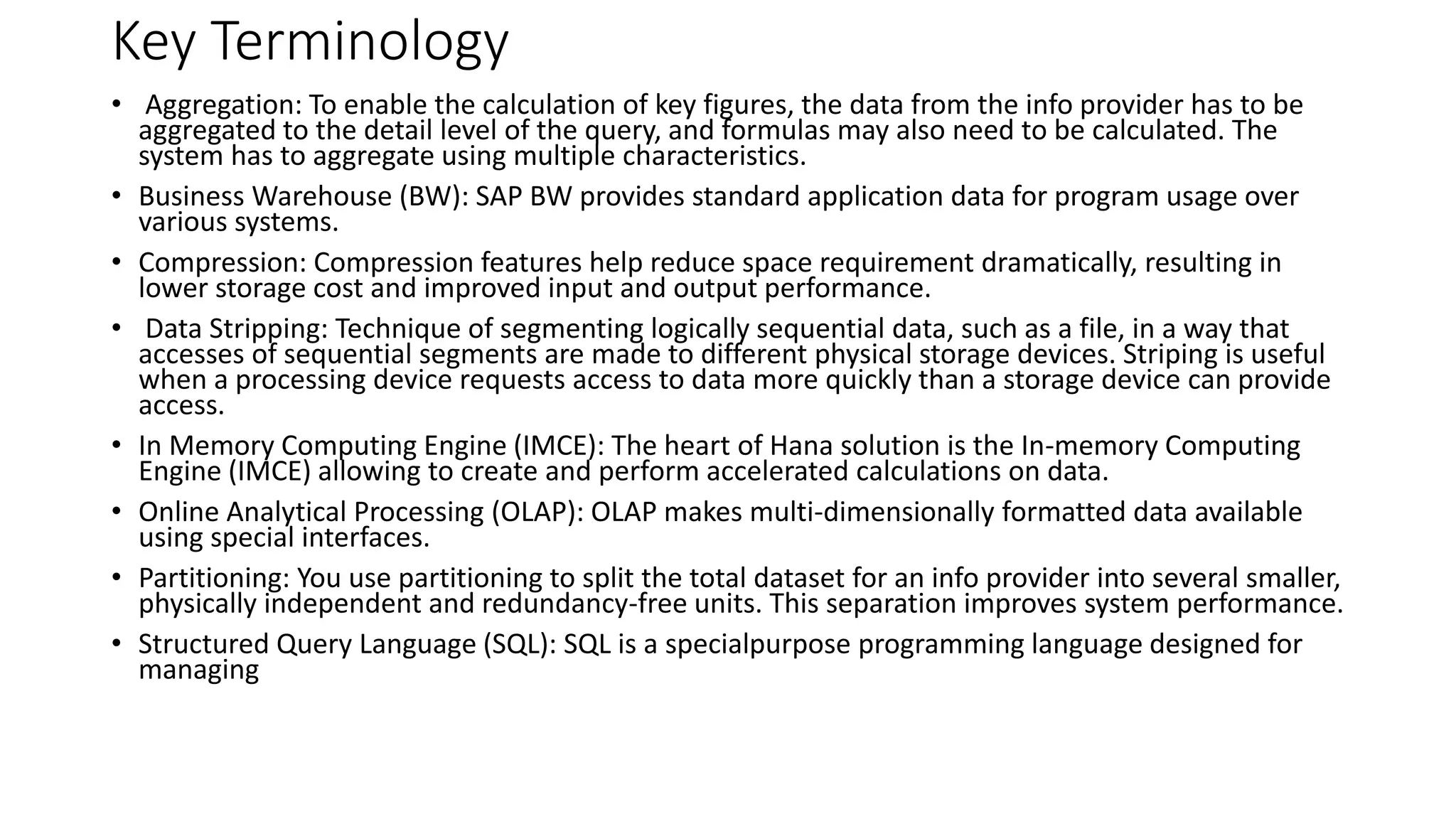 Key Terminology

• Aggregation: To enable the calculation of key figures, the data from the info provider has to be aggregated to the detail level of the query, and formulas may also need to be calculated. The system has to aggregate using multiple characteristics.

• Business Warehouse (BW): SAP BW provides standard application data for program usage over various systems.

• Compression: Compression features help reduce space requirement dramatically, resulting in lower storage cost and improved input and output performance.

• Data Stripping: Technique of segmenting logically sequential data, such as a file, in a way that accesses of sequential segments are made to different physical storage devices. Striping is useful when a processing device requests access to data more quickly than a storage device can provide access.

• In Memory Computing Engine (IMCE): The heart of Hana solution is the In-memory Computing Engine (IMCE) allowing to create and perform accelerated calculations on data.

• Online Analytical Processing (OLAP): OLAP makes multi-dimensionally formatted data available using special interfaces.

• Partitioning: You use partitioning to split the total dataset for an info provider into several smaller, physically independent and redundancy-free units. This separation improves system performance.

• Structured Query Language (SQL): SQL is a specialpurpose programming language designed for managing